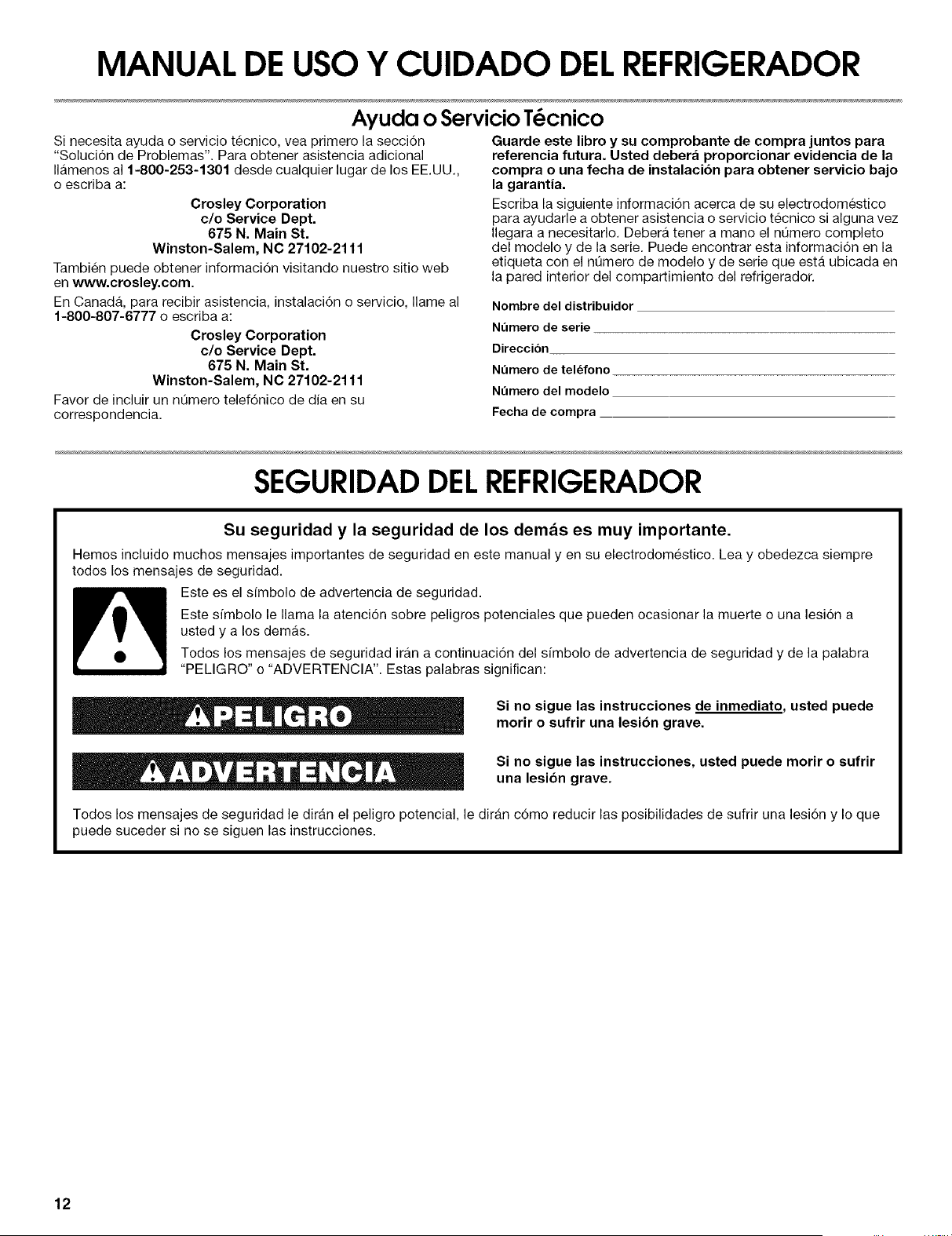 MANUAL DE USO Y CUIDADO DEL REFRIGERADOR

Ayuda o Servicio Técnico

Si necesita ayuda o servicio técnico, vea primero la sección "Solución de Problemas". Para obtener asistencia adicional llámenos al 1-800-253-1301 desde cualquier lugar de los EE.UU., o escriba a:

Crosley Corporation
c/o Service Dept.
675 N. Main St.
Winston-Salem, NC 27102-2111

También puede obtener información visitando nuestro sitio web en www.crosley.com.

En Canadá, para recibir asistencia, instalación o servicio, llame al 1-800-807-6777 o escriba a:

Crosley Corporation
c/o Service Dept.
675 N. Main St.
Winston-Salem, NC 27102-2111

Favor de incluir un número telefónico de día en su correspondencia.

Guarde este libro y su comprobante de compra juntos para referencia futura. Usted deberá proporcionar evidencia de la compra o una fecha de instalación para obtener servicio bajo la garantía.

Escriba la siguiente información acerca de su electrodoméstico para ayudarle a obtener asistencia o servicio técnico si alguna vez llegara a necesitarlo. Deberá tener a mano el número completo del modelo y de la serie. Puede encontrar esta información en la etiqueta con el número de modelo y de serie que está ubicada en la pared interior del compartimiento del refrigerador.

Nombre del distribuidor ____
Número de serie ____
Dirección ____
Número de teléfono ____
Número del modelo ____
Fecha de compra ____

SEGURIDAD DEL REFRIGERADOR

Su seguridad y la seguridad de los demás es muy importante.

Hemos incluido muchos mensajes importantes de seguridad en este manual y en su electrodoméstico. Lea y obedezca siempre todos los mensajes de seguridad.

Este es el símbolo de advertencia de seguridad.

Este símbolo le llama la atención sobre peligros potenciales que pueden ocasionar la muerte o una lesión a usted y a los demás.

Todos los mensajes de seguridad irán a continuación del símbolo de advertencia de seguridad y de la palabra "PELIGRO" o "ADVERTENCIA". Estas palabras significan:

PELIGRO

Si no sigue las instrucciones de inmediato, usted puede morir o sufrir una lesión grave.

ADVERTENCIA

Si no sigue las instrucciones, usted puede morir o sufrir una lesión grave.

Todos los mensajes de seguridad le dirán el peligro potencial, le dirán cómo reducir las posibilidades de sufrir una lesión y lo que puede suceder si no se siguen las instrucciones.

12